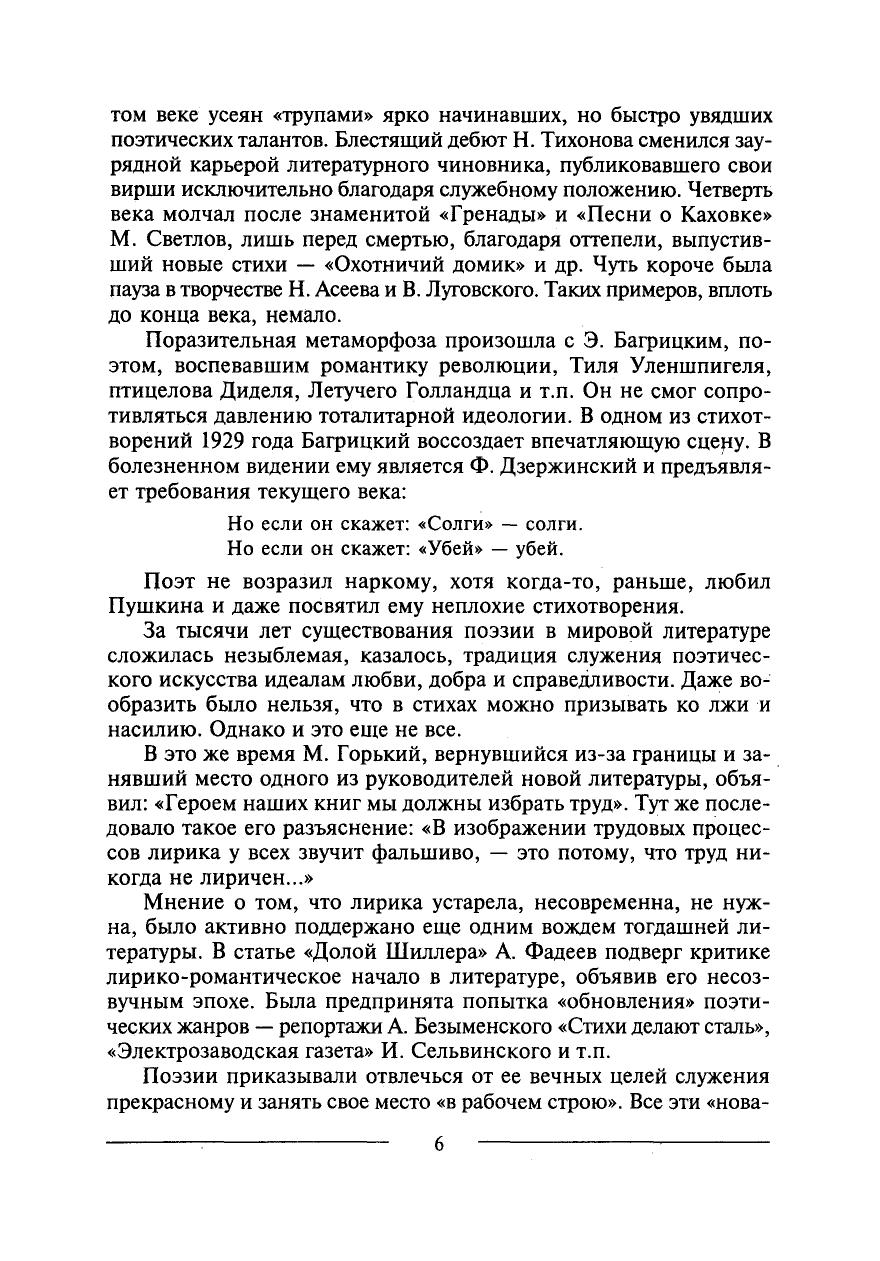 том веке усеян «трупами» ярко начинавших, но быстро увядших поэтических талантов. Блестящий дебют Н. Тихонова сменился заурядной карьерой литературного чиновника, публиковавшего свои вирши исключительно благодаря служебному положению. Четверть века молчал после знаменитой «Гренады» и «Песни о Каховке» М. Светлов, лишь перед смертью, благодаря оттепели, выпустивший новые стихи — «Охотничий домик» и др. Чуть короче была пауза в творчестве Н. Асеева и В. Луговского. Таких примеров, вплоть до конца века, немало.

Поразительная метаморфоза произошла с Э. Багрицким, поэтом, воспевавшим романтику революции, Тиля Уленшпигеля, птицелова Диделя, Летучего Голландца и т.п. Он не смог сопротивляться давлению тоталитарной идеологии. В одном из стихотворений 1929 года Багрицкий воссоздает впечатляющую сцену. В болезненном видении ему является Ф. Дзержинский и предъявляет требования текущего века:

Но если он скажет: «Солги» — солги.
Но если он скажет: «Убей» — убей.

Поэт не возразил наркому, хотя когда-то, раньше, любил Пушкина и даже посвятил ему неплохие стихотворения.

За тысячи лет существования поэзии в мировой литературе сложилась незыблемая, казалось, традиция служения поэтического искусства идеалам любви, добра и справедливости. Даже вообразить было нельзя, что в стихах можно призывать ко лжи и насилию. Однако и это еще не все.

В это же время М. Горький, вернувшийся из-за границы и занявший место одного из руководителей новой литературы, объявил: «Героем наших книг мы должны избрать труд». Тут же последовало такое его разъяснение: «В изображении трудовых процессов лирика у всех звучит фальшиво, — это потому, что труд никогда не лиричен...»

Мнение о том, что лирика устарела, несовременна, не нужна, было активно поддержано еще одним вождем тогдашней литературы. В статье «Долой Шиллера» А. Фадеев подверг критике лирико-романтическое начало в литературе, объявив его несозвучным эпохе. Была предпринята попытка «обновления» поэтических жанров — репортажи А. Безыменского «Стихи делают сталь», «Электрозаводская газета» И. Сельвинского и т.п.

Поэзии приказывали отвлечься от ее вечных целей служения прекрасному и занять свое место «в рабочем строю». Все эти «нова-

6